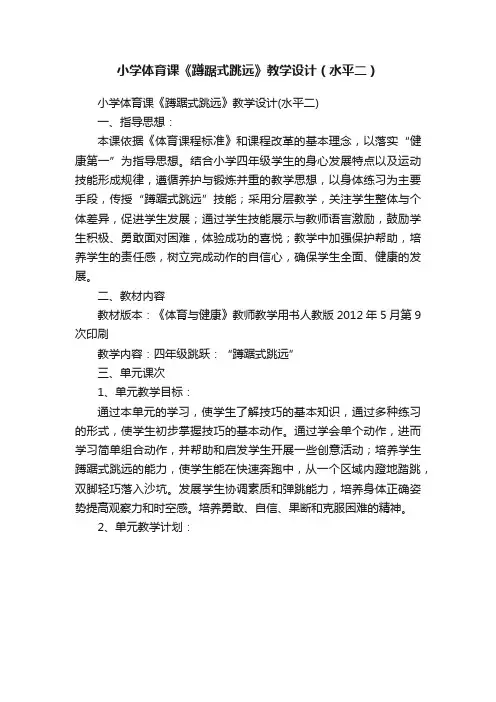 小学体育课《蹲踞式跳远》教学设计（水平二）

小学体育课《蹲踞式跳远》教学设计(水平二)

一、指导思想：

本课依据《体育课程标准》和课程改革的基本理念，以落实“健康第一”为指导思想。结合小学四年级学生的身心发展特点以及运动技能形成规律，遵循养护与锻炼并重的教学思想，以身体练习为主要手段，传授“蹲踞式跳远”技能；采用分层教学，关注学生整体与个体差异，促进学生发展；通过学生技能展示与教师语言激励，鼓励学生积极、勇敢面对困难，体验成功的喜悦；教学中加强保护帮助，培养学生的责任感，树立完成动作的自信心，确保学生全面、健康的发展。

二、教材内容

教材版本：《体育与健康》教师教学用书人教版 2012 年 5 月第 9 次印刷

教学内容：四年级跳跃：“蹲踞式跳远”

三、单元课次

1、单元教学目标：

通过本单元的学习，使学生了解技巧的基本知识，通过多种练习的形式，使学生初步掌握技巧的基本动作。通过学会单个动作，进而学习简单组合动作，并帮助和启发学生开展一些创意活动；培养学生蹲踞式跳远的能力，使学生能在快速奔跑中，从一个区域内蹬地踏跳，双脚轻巧落入沙坑。发展学生协调素质和弹跳能力，培养身体正确姿势提高观察力和时空感。培养勇敢、自信、果断和克服困难的精神。

2、单元教学计划：